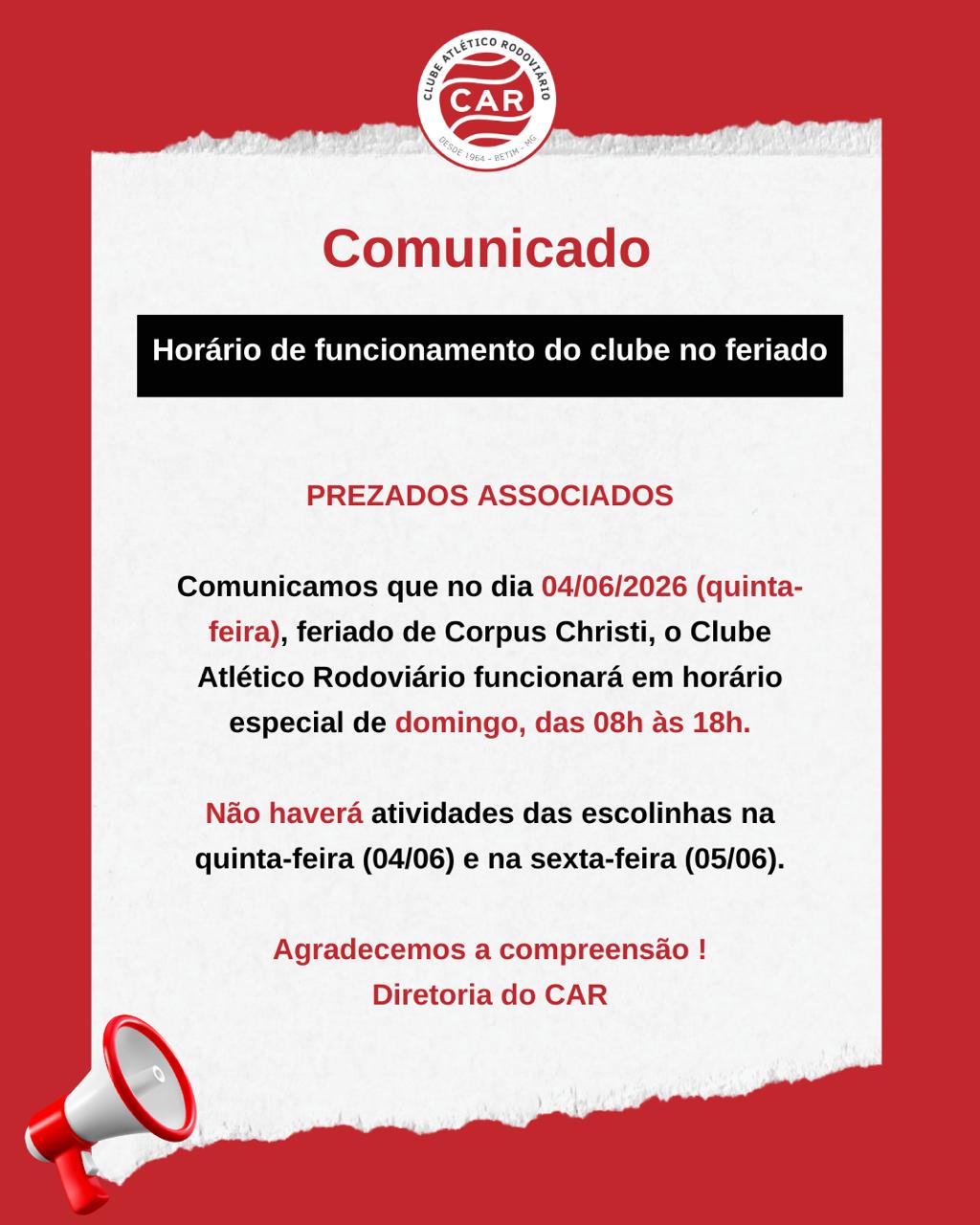 CLUBE ATLÉTICO RODOVIÁRIO
CAR
DESDE 1964 - BETIM - MG

Comunicado

Horário de funcionamento do clube no feriado

PREZADOS ASSOCIADOS

Comunicamos que no dia 04/06/2026 (quinta-feira), feriado de Corpus Christi, o Clube Atlético Rodoviário funcionará em horário especial de domingo, das 08h às 18h.

Não haverá atividades das escolinhas na quinta-feira (04/06) e na sexta-feira (05/06).

Agradecemos a compreensão !
Diretoria do CAR